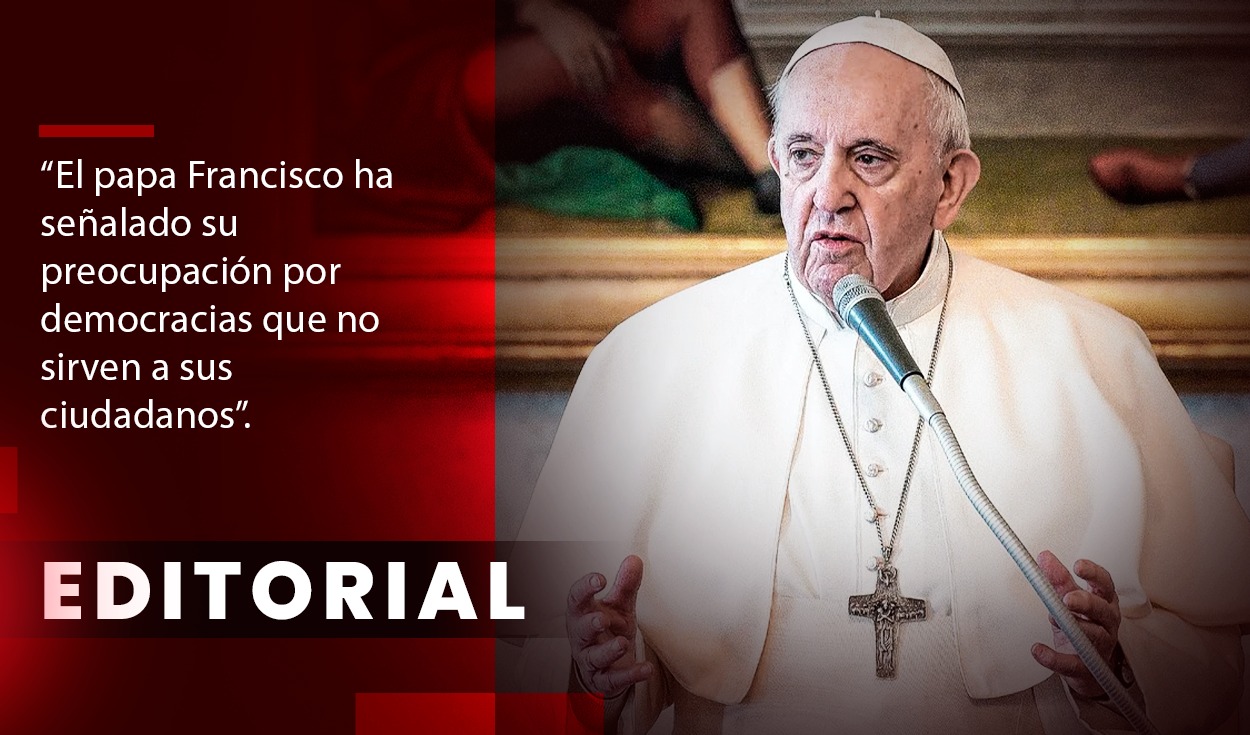 “El papa Francisco ha señalado su preocupación por democracias que no sirven a sus ciudadanos”.

EDITORIAL